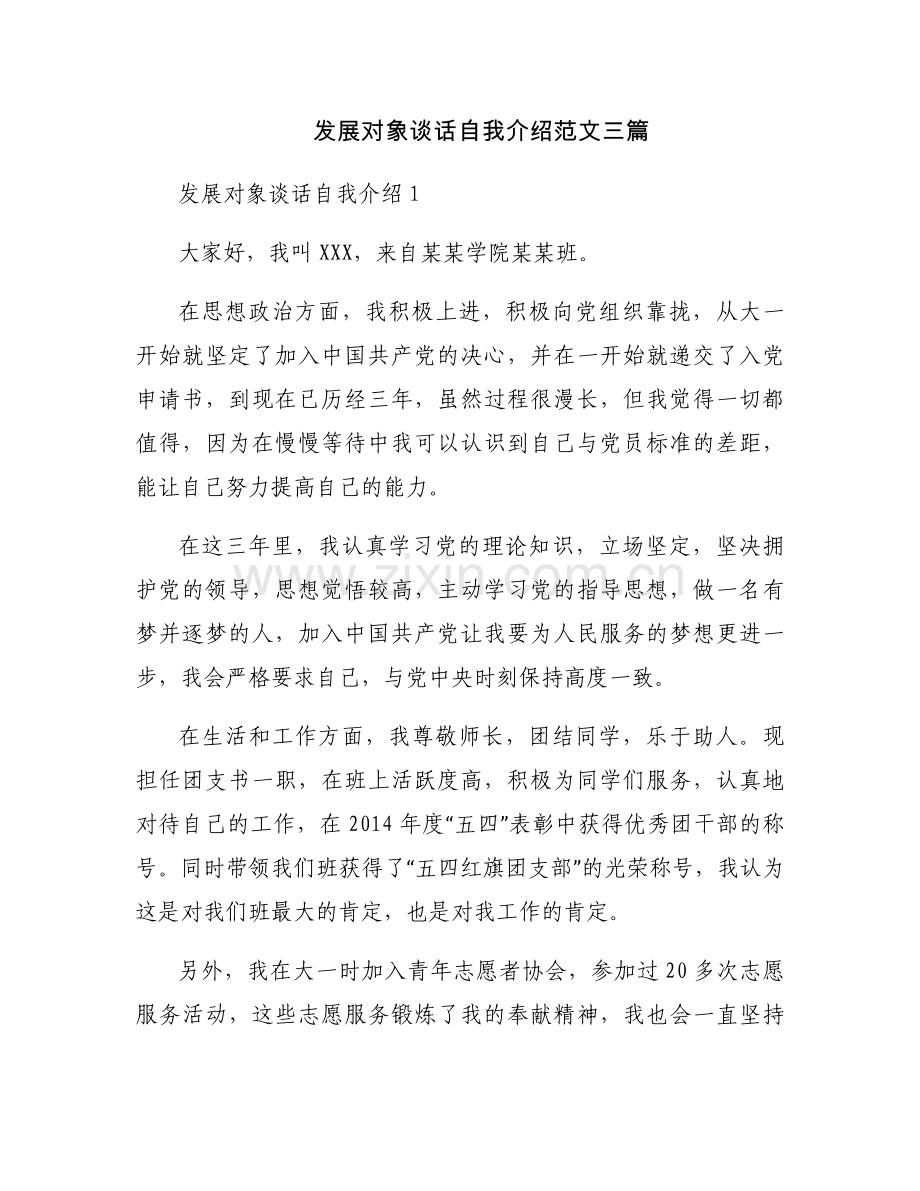 发展对象谈话自我介绍范文三篇

发展对象谈话自我介绍1

大家好，我叫XXX，来自某某学院某某班。

在思想政治方面，我积极上进，积极向党组织靠拢，从大一开始就坚定了加入中国共产党的决心，并在一开始就递交了入党申请书，到现在已历经三年，虽然过程很漫长，但我觉得一切都值得，因为在慢慢等待中我可以认识到自己与党员标准的差距，能让自己努力提高自己的能力。

在这三年里，我认真学习党的理论知识，立场坚定，坚决拥护党的领导，思想觉悟较高，主动学习党的指导思想，做一名有梦并逐梦的人，加入中国共产党让我要为人民服务的梦想更进一步，我会严格要求自己，与党中央时刻保持高度一致。

在生活和工作方面，我尊敬师长，团结同学，乐于助人。现担任团支书一职，在班上活跃度高，积极为同学们服务，认真地对待自己的工作，在2014年度“五四”表彰中获得优秀团干部的称号。同时带领我们班获得了“五四红旗团支部”的光荣称号，我认为这是对我们班最大的肯定，也是对我工作的肯定。

另外，我在大一时加入青年志愿者协会，参加过20多次志愿服务活动，这些志愿服务锻炼了我的奉献精神，我也会一直坚持

www.zixin.com.cn